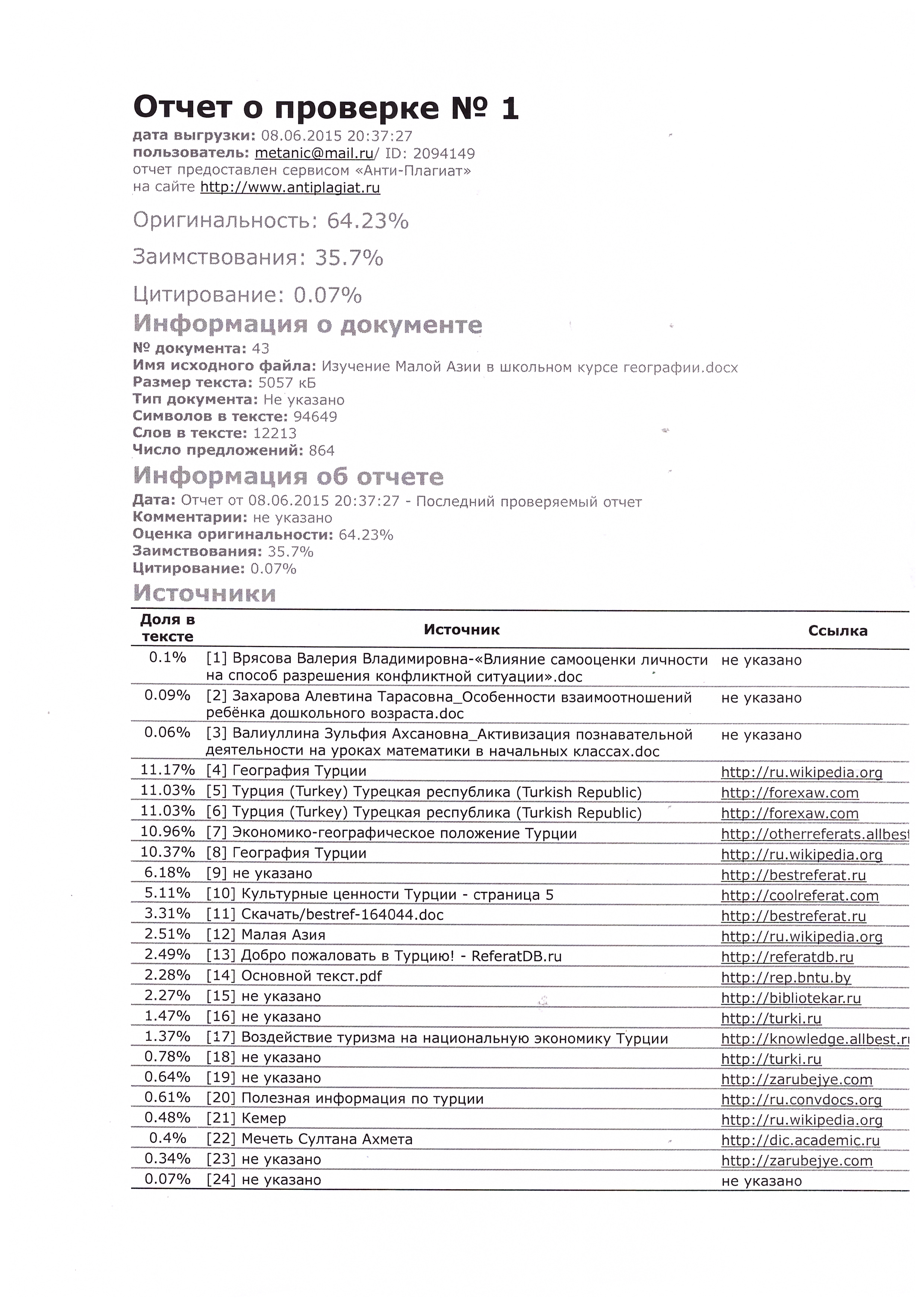 Отчет о проверке № 1

дата выгрузки: 08.06.2015 20:37:27
пользователь: metanic@mail.ru/ ID: 2094149
отчет предоставлен сервисом «Анти-Плагиат»
на сайте http://www.antiplagiat.ru

Оригинальность: 64.23%

Заимствования: 35.7%

Цитирование: 0.07%

Информация о документе

№ документа: 43
Имя исходного файла: Изучение Малой Азии в школьном курсе географии.docx
Размер текста: 5057 кБ
Тип документа: Не указано
Символов в тексте: 94649
Слов в тексте: 12213
Число предложений: 864

Информация об отчете

Дата: Отчет от 08.06.2015 20:37:27 - Последний проверяемый отчет
Комментарии: не указано
Оценка оригинальности: 64.23%
Заимствования: 35.7%
Цитирование: 0.07%

Источники

| Доля в тексте | Источник | Ссылка |
|---|---|---|
| 0.1% | [1] Врясова Валерия Владимировна-«Влияние самооценки личности на способ разрешения конфликтной ситуации».doc | не указано |
| 0.09% | [2] Захарова Алевтина Тарасовна_Особенности взаимоотношений ребёнка дошкольного возраста.doc | не указано |
| 0.06% | [3] Валиуллина Зульфия Ахсановна_Активизация познавательной деятельности на уроках математики в начальных классах.doc | не указано |
| 11.17% | [4] География Турции | http://ru.wikipedia.org |
| 11.03% | [5] Турция (Turkey) Турецкая республика (Turkish Republic) | http://forexaw.com |
| 11.03% | [6] Турция (Turkey) Турецкая республика (Turkish Republic) | http://forexaw.com |
| 10.96% | [7] Экономико-географическое положение Турции | http://otherreferats.allbest |
| 10.37% | [8] География Турции | http://ru.wikipedia.org |
| 6.18% | [9] не указано | http://bestreferat.ru |
| 5.11% | [10] Культурные ценности Турции - страница 5 | http://coolreferat.com |
| 3.31% | [11] Скачать/bestref-164044.doc | http://bestreferat.ru |
| 2.51% | [12] Малая Азия | http://ru.wikipedia.org |
| 2.49% | [13] Добро пожаловать в Турцию! - ReferatDB.ru | http://referatdb.ru |
| 2.28% | [14] Основной текст.pdf | http://rep.bntu.by |
| 2.27% | [15] не указано | http://bibliotekar.ru |
| 1.47% | [16] не указано | http://turki.ru |
| 1.37% | [17] Воздействие туризма на национальную экономику Турции | http://knowledge.allbest.r |
| 0.78% | [18] не указано | http://turki.ru |
| 0.64% | [19] не указано | http://zarubejye.com |
| 0.61% | [20] Полезная информация по турции | http://ru.convdocs.org |
| 0.48% | [21] Кемер | http://ru.wikipedia.org |
| 0.4% | [22] Мечеть Султана Ахмета | http://dic.academic.ru |
| 0.34% | [23] не указано | http://zarubejye.com |
| 0.07% | [24] не указано | не указано |